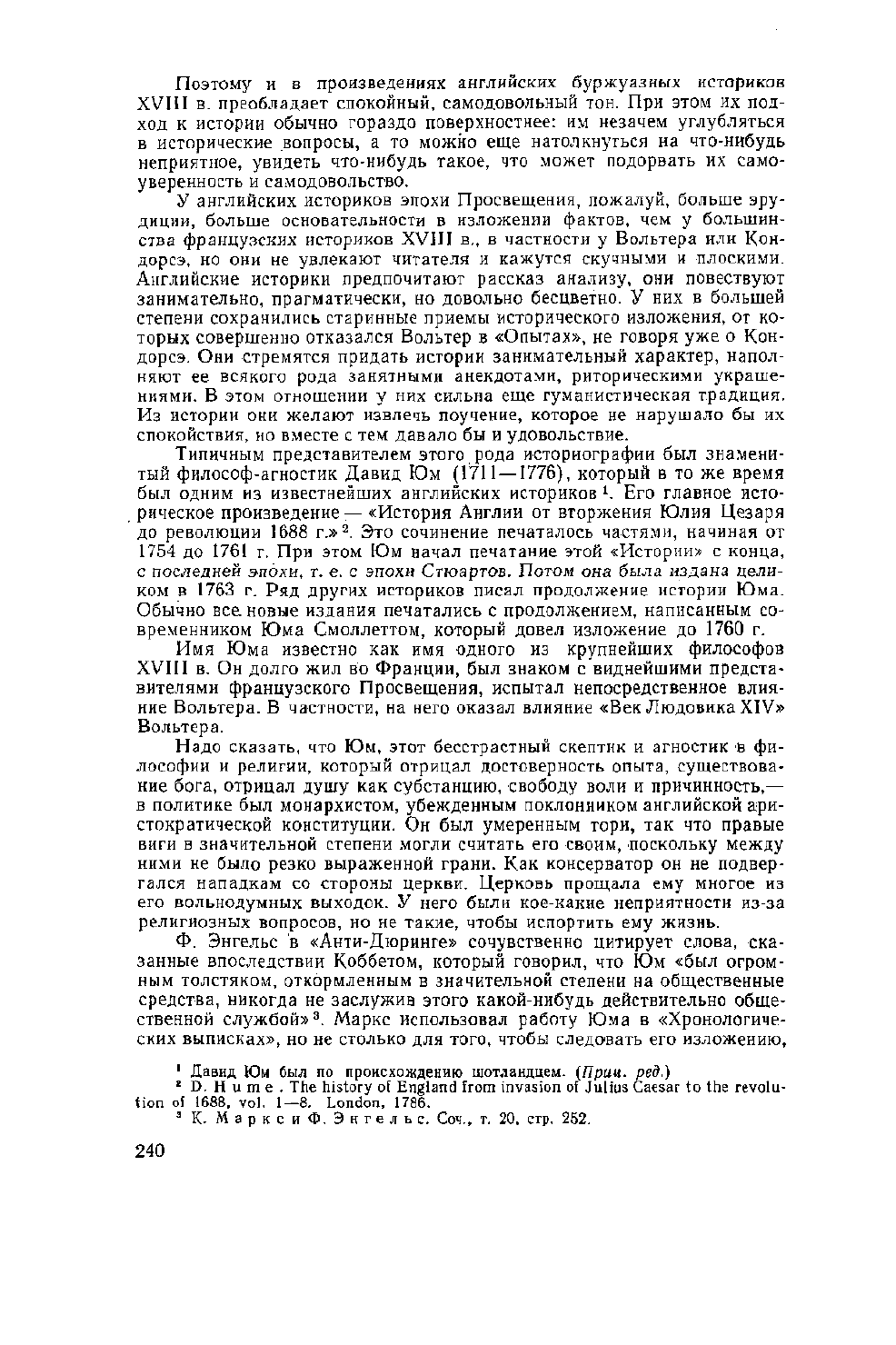 Поэтому и в произведениях английских буржуазных историков XVIII в. преобладает спокойный, самодовольный тон. При этом их подход к истории обычно гораздо поверхностнее: им незачем углубляться в исторические вопросы, а то можно еще натолкнуться на что-нибудь неприятное, увидеть что-нибудь такое, что может подорвать их самоуверенность и самодовольство.

У английских историков эпохи Просвещения, пожалуй, больше эрудиции, больше основательности в изложении фактов, чем у большинства французских историков XVIII в., в частности у Вольтера или Кондорсэ, но они не увлекают читателя и кажутся скучными и плоскими. Английские историки предпочитают рассказ анализу, они повествуют занимательно, прагматически, но довольно бесцветно. У них в большей степени сохранились старинные приемы исторического изложения, от которых совершенно отказался Вольтер в «Опытах», не говоря уже о Кондорсэ. Они стремятся придать истории занимательный характер, наполняют ее всякого рода занятными анекдотами, риторическими украшениями. В этом отношении у них сильна еще гуманистическая традиция. Из истории они желают извлечь поучение, которое не нарушало бы их спокойствия, но вместе с тем давало бы и удовольствие.

Типичным представителем этого рода историографии был знаменитый философ-агностик Давид Юм (1711—1776), который в то же время был одним из известнейших английских историков $^1$. Его главное историческое произведение — «История Англии от вторжения Юлия Цезаря до революции 1688 г.» $^2$. Это сочинение печаталось частями, начиная от 1754 до 1761 г. При этом Юм начал печатание этой «Истории» с конца, с последней эпохи, т. е. с эпохи Стюартов. Потом она была издана целиком в 1763 г. Ряд других историков писал продолжение истории Юма. Обычно все новые издания печатались с продолжением, написанным современником Юма Смоллеттом, который довел изложение до 1760 г.

Имя Юма известно как имя одного из крупнейших философов XVIII в. Он долго жил во Франции, был знаком с виднейшими представителями французского Просвещения, испытал непосредственное влияние Вольтера. В частности, на него оказал влияние «Век Людовика XIV» Вольтера.

Надо сказать, что Юм, этот бесстрастный скептик и агностик в философии и религии, который отрицал достоверность опыта, существование бога, отрицал душу как субстанцию, свободу воли и причинность,— в политике был монархистом, убежденным поклонником английской аристократической конституции. Он был умеренным тори, так что правые виги в значительной степени могли считать его своим, поскольку между ними не было резко выраженной грани. Как консерватор он не подвергался нападкам со стороны церкви. Церковь прощала ему многое из его вольнодумных выходок. У него были кое-какие неприятности из-за религиозных вопросов, но не такие, чтобы испортить ему жизнь.

Ф. Энгельс в «Анти-Дюринге» сочувственно цитирует слова, сказанные впоследствии Коббетом, который говорил, что Юм «был огромным толстяком, откормленным в значительной степени на общественные средства, никогда не заслужив этого какой-нибудь действительно общественной службой» $^3$. Маркс использовал работу Юма в «Хронологических выписках», но не столько для того, чтобы следовать его изложению,

$^1$ Давид Юм был по происхождению шотландцем. (Прим. ред.)
$^2$ D. Hume. The history of England from invasion of Julius Caesar to the revolution of 1688, vol. 1—8. London, 1786.
$^3$ К. Маркс и Ф. Энгельс. Соч., т. 20, стр. 252.

240